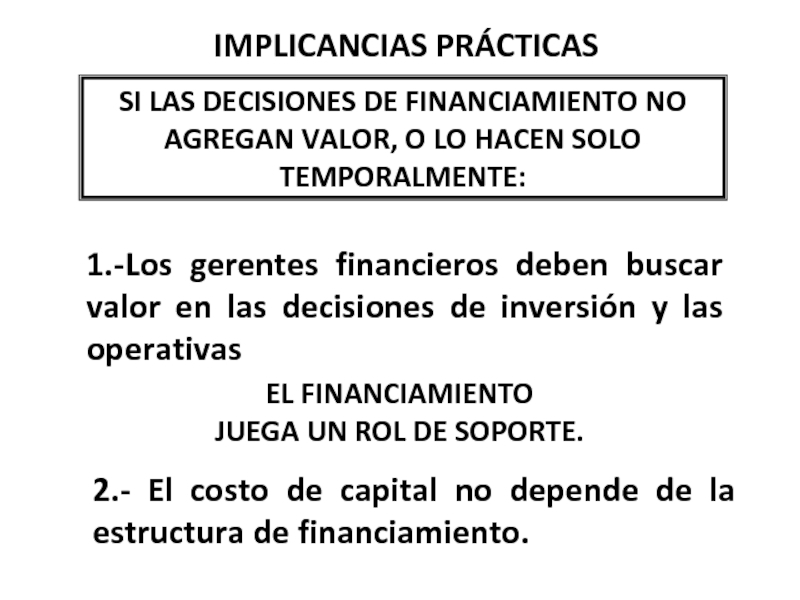 IMPLICANCIAS PRÁCTICAS

SI LAS DECISIONES DE FINANCIAMIENTO NO AGREGAN VALOR, O LO HACEN SOLO TEMPORALMENTE:

1.-Los gerentes financieros deben buscar valor en las decisiones de inversión y las operativas

EL FINANCIAMIENTO
JUEGA UN ROL DE SOPORTE.

2.- El costo de capital no depende de la estructura de financiamiento.